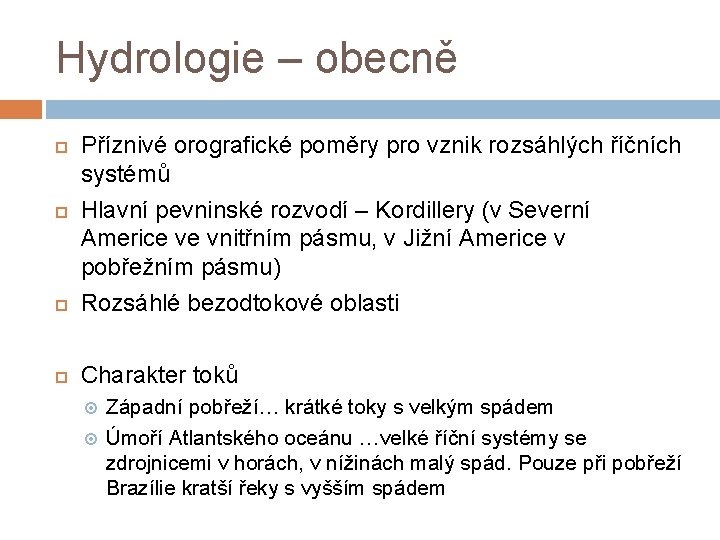 Hydrologie – obecně

Příznivé orografické poměry pro vznik rozsáhlých říčních systémů

Hlavní pevninské rozvodí – Kordillery (v Severní Americe ve vnitřním pásmu, v Jižní Americe v pobřežním pásmu)

Rozsáhlé bezodtokové oblasti

Charakter toků

Západní pobřeží… krátké toky s velkým spádem

Úmoří Atlantského oceánu …velké říční systémy se zdrojnicemi v horách, v nížinách malý spád. Pouze při pobřeží Brazílie kratší řeky s vyšším spádem